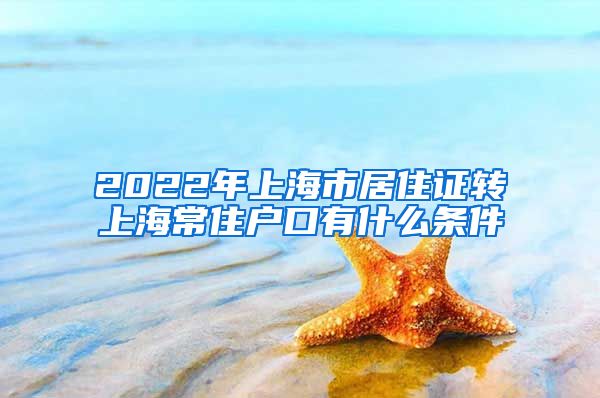 2022年上海市居住证转上海常住户口有什么条件